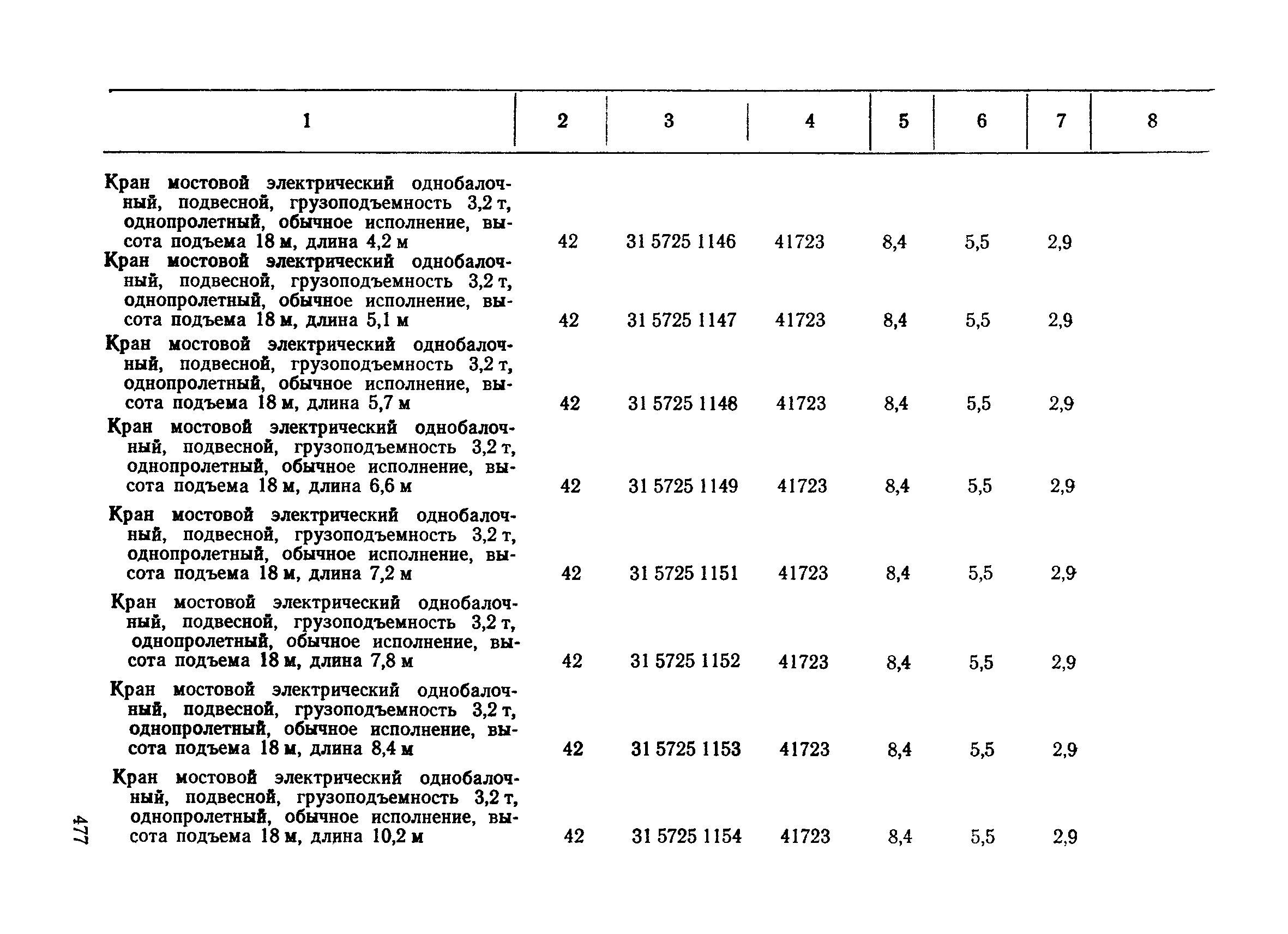 | 1 | 2 | 3 | 4 | 5 | 6 | 7 | 8 |
|---|---|---|---|---|---|---|---|
| Кран мостовой электрический однобалочный, подвесной, грузоподъемность 3,2 т, однопролетный, обычное исполнение, высота подъема 18 м, длина 4,2 м | 42 | 31 5725 1146 | 41723 | 8,4 | 5,5 | 2,9 | |
| Кран мостовой электрический однобалочный, подвесной, грузоподъемность 3,2 т, однопролетный, обычное исполнение, высота подъема 18 м, длина 5,1 м | 42 | 31 5725 1147 | 41723 | 8,4 | 5,5 | 2,9 | |
| Кран мостовой электрический однобалочный, подвесной, грузоподъемность 3,2 т, однопролетный, обычное исполнение, высота подъема 18 м, длина 5,7 м | 42 | 31 5725 1148 | 41723 | 8,4 | 5,5 | 2,9 | |
| Кран мостовой электрический однобалочный, подвесной, грузоподъемность 3,2 т, однопролетный, обычное исполнение, высота подъема 18 м, длина 6,6 м | 42 | 31 5725 1149 | 41723 | 8,4 | 5,5 | 2,9 | |
| Кран мостовой электрический однобалочный, подвесной, грузоподъемность 3,2 т, однопролетный, обычное исполнение, высота подъема 18 м, длина 7,2 м | 42 | 31 5725 1151 | 41723 | 8,4 | 5,5 | 2,9 | |
| Кран мостовой электрический однобалочный, подвесной, грузоподъемность 3,2 т, однопролетный, обычное исполнение, высота подъема 18 м, длина 7,8 м | 42 | 31 5725 1152 | 41723 | 8,4 | 5,5 | 2,9 | |
| Кран мостовой электрический однобалочный, подвесной, грузоподъемность 3,2 т, однопролетный, обычное исполнение, высота подъема 18 м, длина 8,4 м | 42 | 31 5725 1153 | 41723 | 8,4 | 5,5 | 2,9 | |
| Кран мостовой электрический однобалочный, подвесной, грузоподъемность 3,2 т, однопролетный, обычное исполнение, высота подъема 18 м, длина 10,2 м | 42 | 31 5725 1154 | 41723 | 8,4 | 5,5 | 2,9 | |

477